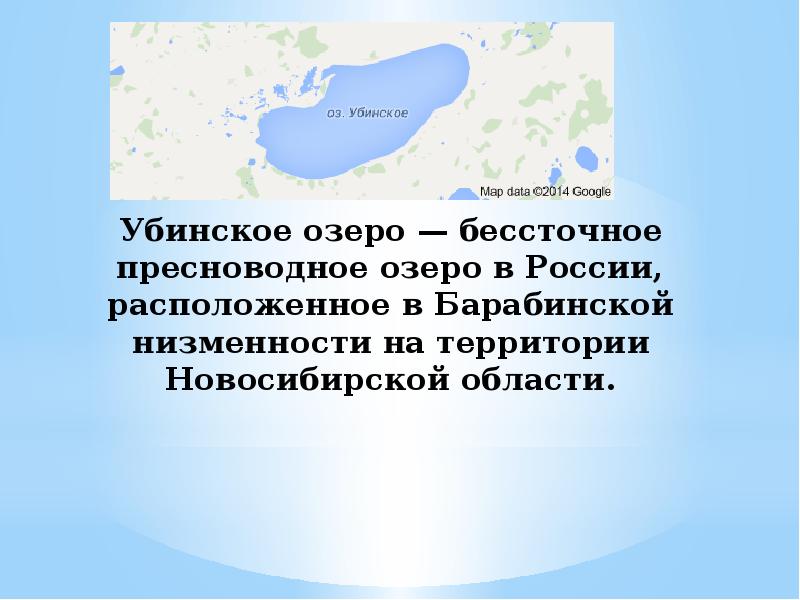 оз. Убинское

Map data ©2014 Google

Убинское озеро — бессточное пресноводное озеро в России, расположенное в Барабинской низменности на территории Новосибирской области.